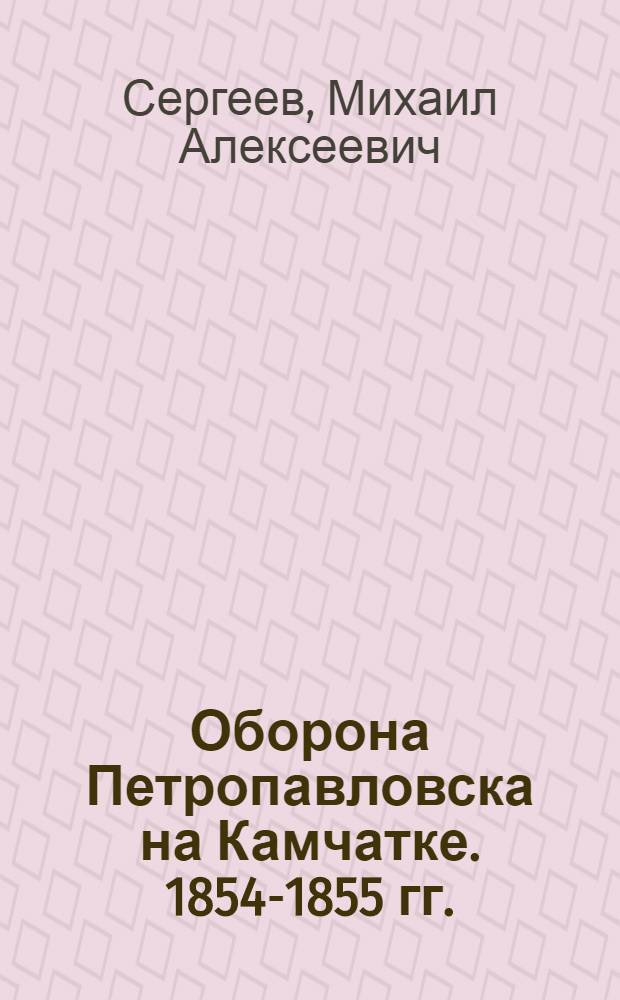 Сергеев, Михаил Алексеевич

Оборона Петропавловска на Камчатке. 1854-1855 гг.